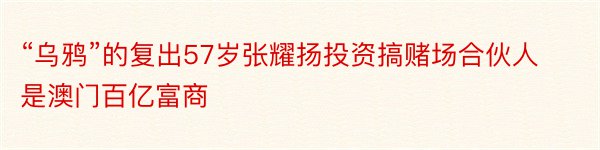 “乌鸦”的复出57岁张耀扬投资搞赌场合伙人是澳门百亿富商